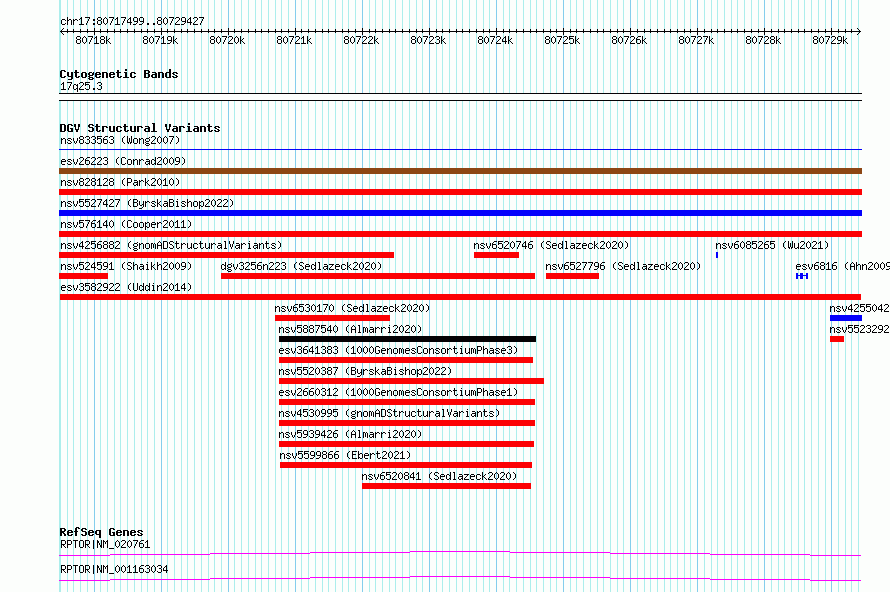 chr17:80717499..80729427

80718k 80719k 80720k 80721k 80722k 80723k 80724k 80725k 80726k 80727k 80728k 80729k

Cytogenetic Bands
17q25.3

DGV Structural Variants
nsv833563 (Wong2007)
esv26223 (Conrad2009)
nsv828128 (Park2010)
nsv5527427 (ByrskaBishop2022)
nsv576140 (Cooper2011)
nsv4256882 (gnomADStructuralVariants)
nsv6520746 (Sedlazeck2020)
nsv6085265 (Wu2021)
nsv524591 (Shaikh2009)
dgv3256n223 (Sedlazeck2020)
nsv6527796 (Sedlazeck2020)
esv6816 (Ahn2009
esv3582922 (Uddin2014)
nsv6530170 (Sedlazeck2020)
nsv4255042
nsv5887540 (Almarri2020)
nsv5523292
esv3641383 (1000GenomesConsortiumPhase3)
nsv5520387 (ByrskaBishop2022)
esv2660312 (1000GenomesConsortiumPhase1)
nsv4530995 (gnomADStructuralVariants)
nsv5939426 (Almarri2020)
nsv5599866 (Ebert2021)
nsv6520841 (Sedlazeck2020)

RefSeq Genes
RPTOR|NM_020761
RPTOR|NM_001163034